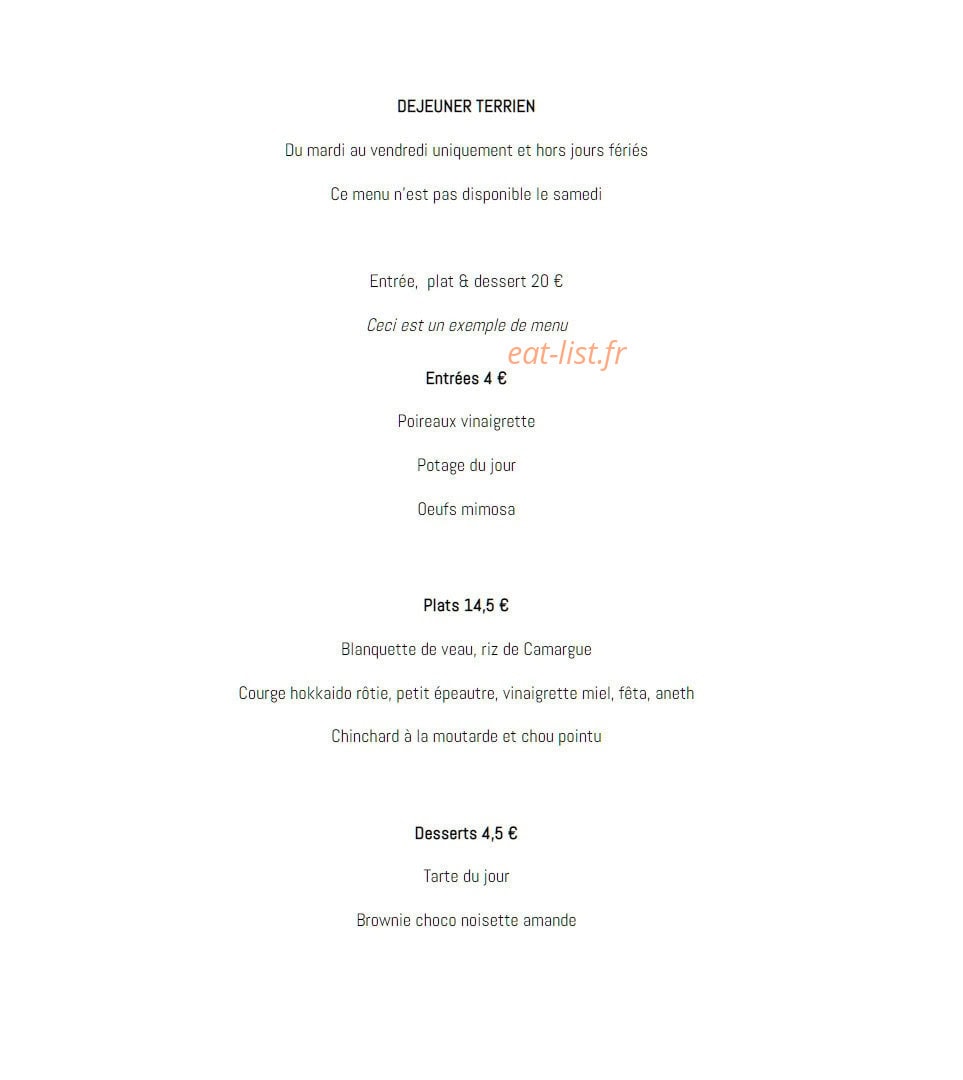 DEJEUNER TERRIEN

Du mardi au vendredi uniquement et hors jours fériés

Ce menu n'est pas disponible le samedi

Entrée, plat & dessert 20 €

Ceci est un exemple de menu

eat-list.fr

Entrées 4 €

Poireaux vinaigrette

Potage du jour

Oeufs mimosa

Plats 14,5 €

Blanquette de veau, riz de Camargue

Courge hokkaido rôtie, petit épeautre, vinaigrette miel, fêta, aneth

Chinchard à la moutarde et chou pointu

Desserts 4,5 €

Tarte du jour

Brownie choco noisette amande